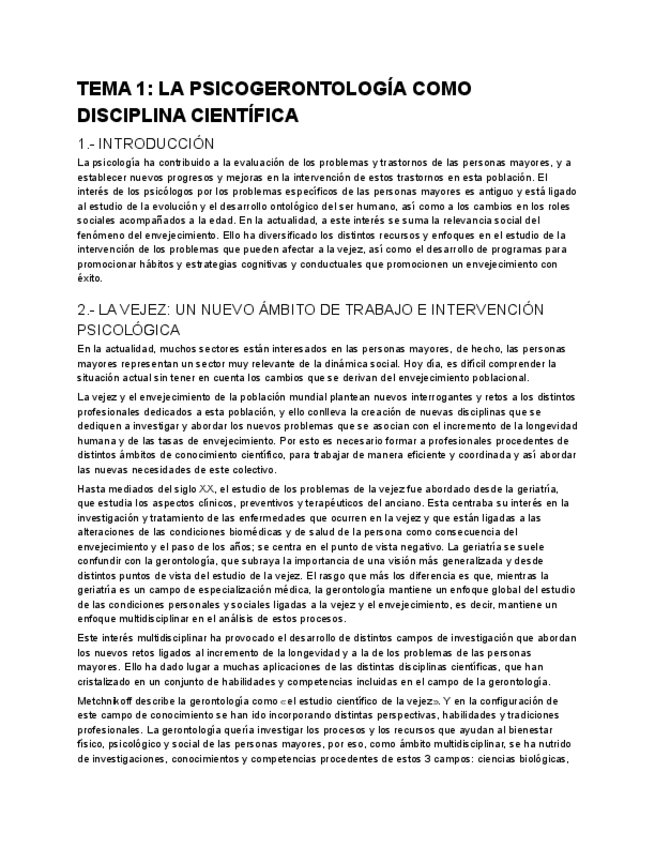 TEMA 1: LA PSICOGERONTOLOGÍA COMO DISCIPLINA CIENTÍFICA

1.- INTRODUCCIÓN

La psicología ha contribuido a la evaluación de los problemas y trastornos de las personas mayores, y a establecer nuevos progresos y mejoras en la intervención de estos trastornos en esta población. El interés de los psicólogos por los problemas específicos de las personas mayores es antiguo y está ligado al estudio de la evolución y el desarrollo ontológico del ser humano, así como a los cambios en los roles sociales acompañados a la edad. En la actualidad, a este interés se suma la relevancia social del fenómeno del envejecimiento. Ello ha diversificado los distintos recursos y enfoques en el estudio de la intervención de los problemas que pueden afectar a la vejez, así como el desarrollo de programas para promocionar hábitos y estrategias cognitivas y conductuales que promocionen un envejecimiento con éxito.

2.- LA VEJEZ: UN NUEVO ÁMBITO DE TRABAJO E INTERVENCIÓN PSICOLÓGICA

En la actualidad, muchos sectores están interesados en las personas mayores, de hecho, las personas mayores representan un sector muy relevante de la dinámica social. Hoy día, es difícil comprender la situación actual sin tener en cuenta los cambios que se derivan del envejecimiento poblacional.

La vejez y el envejecimiento de la población mundial plantean nuevos interrogantes y retos a los distintos profesionales dedicados a esta población, y ello conlleva la creación de nuevas disciplinas que se dediquen a investigar y abordar los nuevos problemas que se asocian con el incremento de la longevidad humana y de las tasas de envejecimiento. Por esto es necesario formar a profesionales procedentes de distintos ámbitos de conocimiento científico, para trabajar de manera eficiente y coordinada y así abordar las nuevas necesidades de este colectivo.

Hasta mediados del siglo XX, el estudio de los problemas de la vejez fue abordado desde la geriatría, que estudia los aspectos clínicos, preventivos y terapéuticos del anciano. Esta centraba su interés en la investigación y tratamiento de las enfermedades que ocurren en la vejez y que están ligadas a las alteraciones de las condiciones biomédicas y de salud de la persona como consecuencia del envejecimiento y el paso de los años; se centra en el punto de vista negativo. La geriatría se suele confundir con la gerontología, que subraya la importancia de una visión más generalizada y desde distintos puntos de vista del estudio de la vejez. El rasgo que más los diferencia es que, mientras la geriatría es un campo de especialización médica, la gerontología mantiene un enfoque global del estudio de las condiciones personales y sociales ligadas a la vejez y el envejecimiento, es decir, mantiene un enfoque multidisciplinar en el análisis de estos procesos.

Este interés multidisciplinar ha provocado el desarrollo de distintos campos de investigación que abordan los nuevos retos ligados al incremento de la longevidad y a la de los problemas de las personas mayores. Ello ha dado lugar a muchas aplicaciones de las distintas disciplinas científicas, que han cristalizado en un conjunto de habilidades y competencias incluidas en el campo de la gerontología.

Metchnikoff describe la gerontología como «el estudio científico de la vejez». Y en la configuración de este campo de conocimiento se han ido incorporando distintas perspectivas, habilidades y tradiciones profesionales. La gerontología quería investigar los procesos y los recursos que ayudan al bienestar físico, psicológico y social de las personas mayores, por eso, como ámbito multidisciplinar, se ha nutrido de investigaciones, conocimientos y competencias procedentes de estos 3 campos: ciencias biológicas,